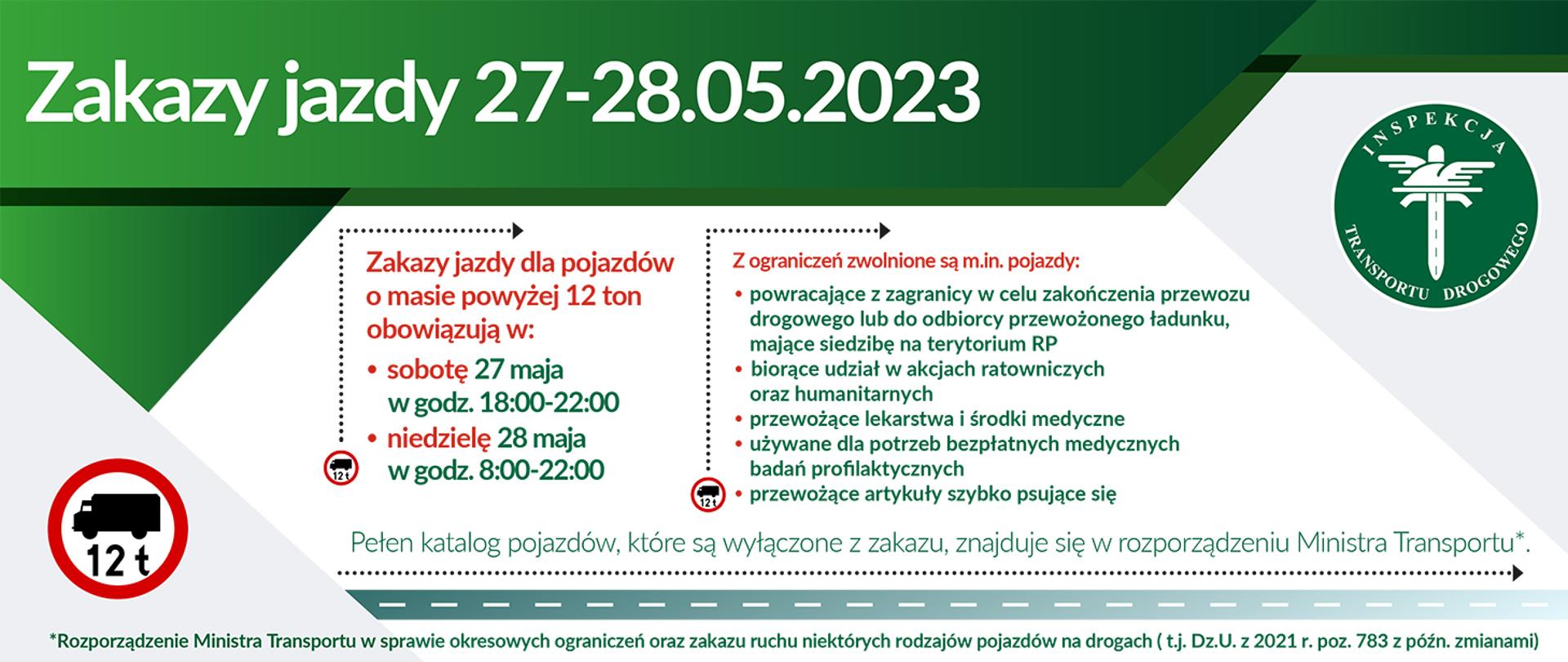 Zakazy jazdy 27-28.05.2023

INSPEKCJA TRANSPORTU DROGOWEGO

Zakazy jazdy dla pojazdów o masie powyżej 12 ton obowiązują w:

• sobotę 27 maja w godz. 18:00-22:00
• niedzielę 28 maja w godz. 8:00-22:00

12 t

Z ograniczeń zwolnione są m.in. pojazdy:

• powracające z zagranicy w celu zakończenia przewozu drogowego lub do odbiorcy przewożonego ładunku, mające siedzibę na terytorium RP
• biorące udział w akcjach ratowniczych oraz humanitarnych
• przewożące lekarstwa i środki medyczne
• używane dla potrzeb bezpłatnych medycznych badań profilaktycznych
• przewożące artykuły szybko psujące się

12 t

12 t

Pełen katalog pojazdów, które są wyłączone z zakazu, znajduje się w rozporządzeniu Ministra Transportu*.

*Rozporządzenie Ministra Transportu w sprawie okresowych ograniczeń oraz zakazu ruchu niektórych rodzajów pojazdów na drogach ( t.j. Dz.U. z 2021 r. poz. 783 z późn. zmianami)